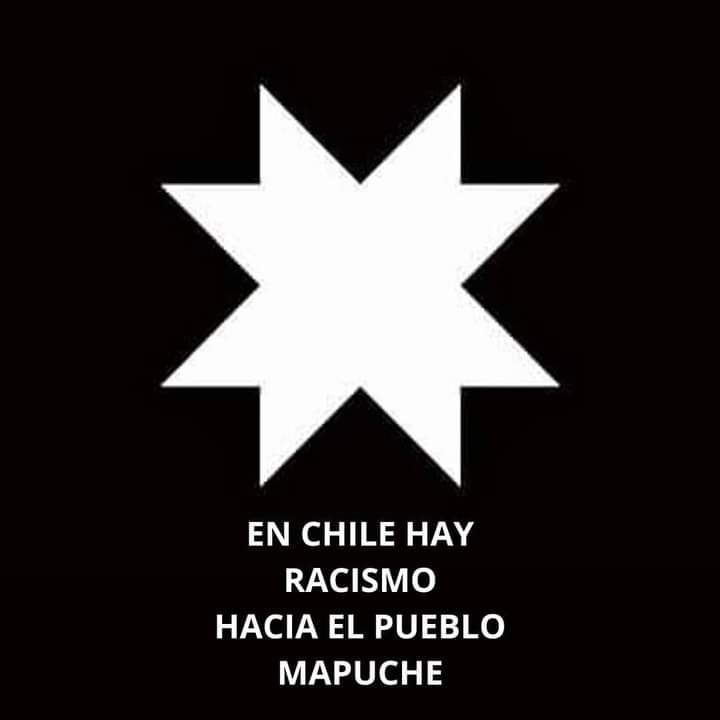 EN CHILE HAY
RACISMO
HACIA EL PUEBLO
MAPUCHE